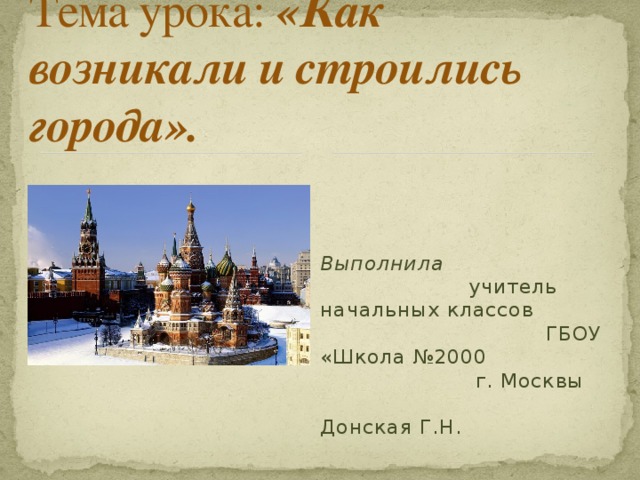 Тема урока: «Как возникали и строились города».

Выполнила учитель начальных классов ГБОУ «Школа №2000 г. Москвы

Донская Г.Н.